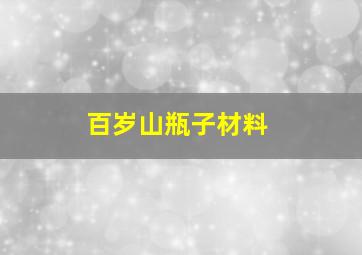 百岁山瓶子材料